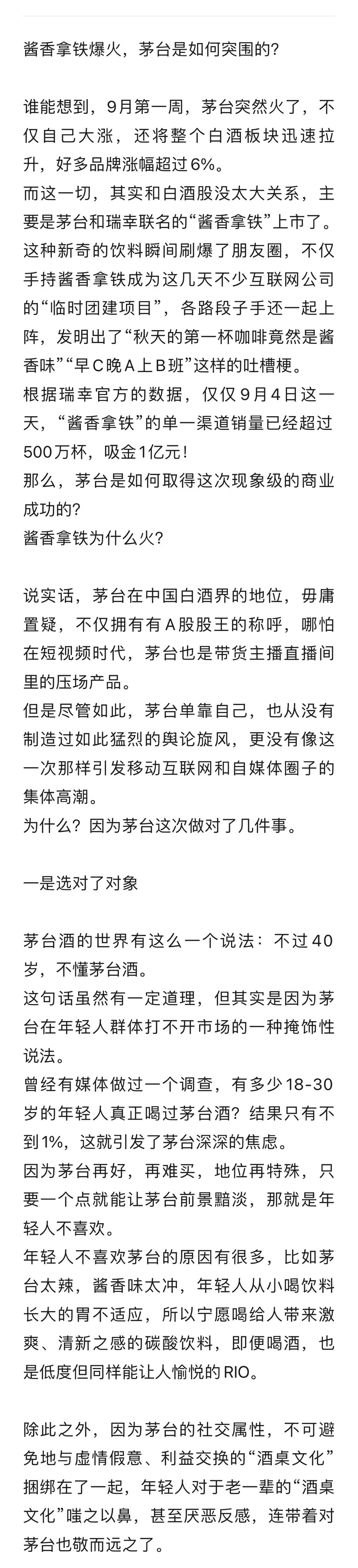 酱香拿铁爆火，茅台是如何突围的？

谁能想到，9月第一周，茅台突然火了，不仅自己大涨，还将整个白酒板块迅速拉升，好多品牌涨幅超过6%。
而这一切，其实和白酒股没太大关系，主要是茅台和瑞幸联名的“酱香拿铁”上市了。
这种新奇的饮料瞬间刷爆了朋友圈，不仅手持酱香拿铁成为这几天不少互联网公司的“临时团建项目”，各路段子手还一起上阵，发明出了“秋天的第一杯咖啡竟然是酱香味”“早C晚A上B班”这样的吐槽梗。
根据瑞幸官方的数据，仅仅9月4日这一天，“酱香拿铁”的单一渠道销量已经超过500万杯，吸金1亿元！
那么，茅台是如何取得这次现象级的商业成功的？
酱香拿铁为什么火？

说实话，茅台在中国白酒界的地位，毋庸置疑，不仅拥有有A股股王的称呼，哪怕在短视频时代，茅台也是带货主播直播间里的压场产品。
但是尽管如此，茅台单靠自己，也从没有制造过如此猛烈的舆论旋风，更没有像这一次那样引发移动互联网和自媒体圈子的集体高潮。
为什么？因为茅台这次做对了几件事。

一是选对了对象

茅台酒的世界有这么一个说法：不过40岁，不懂茅台酒。
这句话虽然有一定道理，但其实是因为茅台在年轻人群体打不开市场的一种掩饰性说法。
曾经有媒体做过一个调查，有多少18-30岁的年轻人真正喝过茅台酒？结果只有不到1%，这就引发了茅台深深的焦虑。
因为茅台再好，再难买，地位再特殊，只要一个点就能让茅台前景黯淡，那就是年轻人不喜欢。
年轻人不喜欢茅台的原因有很多，比如茅台太辣，酱香味太冲，年轻人从小喝饮料长大的胃不适应，所以宁愿喝给人带来激爽、清新之感的碳酸饮料，即便喝酒，也是低度但同样能让人愉悦的RIO。

除此之外，因为茅台的社交属性，不可避免地与虚情假意、利益交换的“酒桌文化”捆绑在了一起，年轻人对于老一辈的“酒桌文化”嗤之以鼻，甚至厌恶反感，连带着对茅台也敬而远之了。